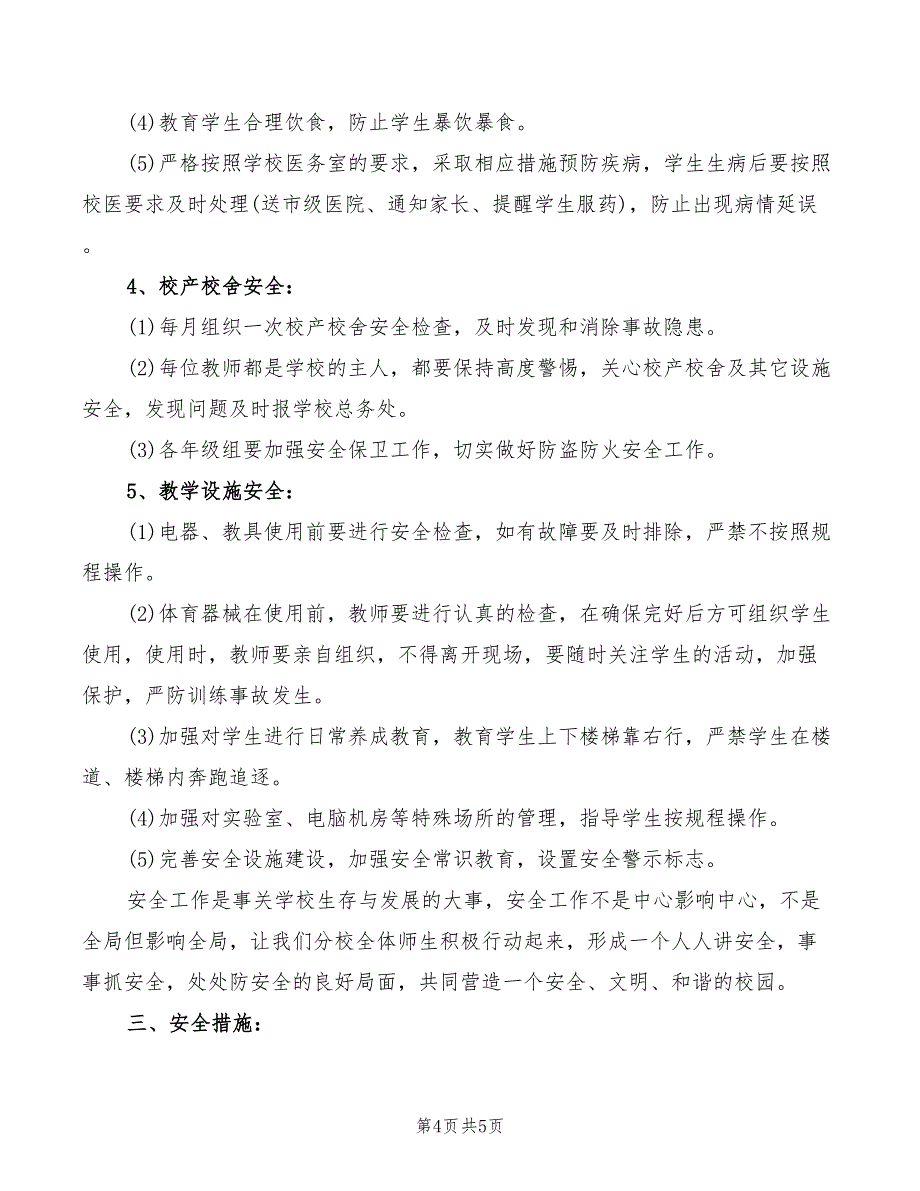 (4)教育学生合理饮食，防止学生暴饮暴食。

(5)严格按照学校医务室的要求，采取相应措施预防疾病，学生生病后要按照校医要求及时处理(送市级医院、通知家长、提醒学生服药)，防止出现病情延误。

4、校产校舍安全：

(1)每月组织一次校产校舍安全检查，及时发现和消除事故隐患。

(2)每位教师都是学校的主人，都要保持高度警惕，关心校产校舍及其它设施安全，发现问题及时报学校总务处。

(3)各年级组要加强安全保卫工作，切实做好防盗防火安全工作。

5、教学设施安全：

(1)电器、教具使用前要进行安全检查，如有故障要及时排除，严禁不按照规程操作。

(2)体育器械在使用前，教师要进行认真的检查，在确保完好后方可组织学生使用，使用时，教师要亲自组织，不得离开现场，要随时关注学生的活动，加强保护，严防训练事故发生。

(3)加强对学生进行日常养成教育，教育学生上下楼梯靠右行，严禁学生在楼道、楼梯内奔跑追逐。

(4)加强对实验室、电脑机房等特殊场所的管理，指导学生按规程操作。

(5)完善安全设施建设，加强安全常识教育，设置安全警示标志。

安全工作是事关学校生存与发展的大事，安全工作不是中心影响中心，不是全局但影响全局，让我们分校全体师生积极行动起来，形成一个人人讲安全，事事抓安全，处处防安全的良好局面，共同营造一个安全、文明、和谐的校园。

三、安全措施：

第4页 共5页